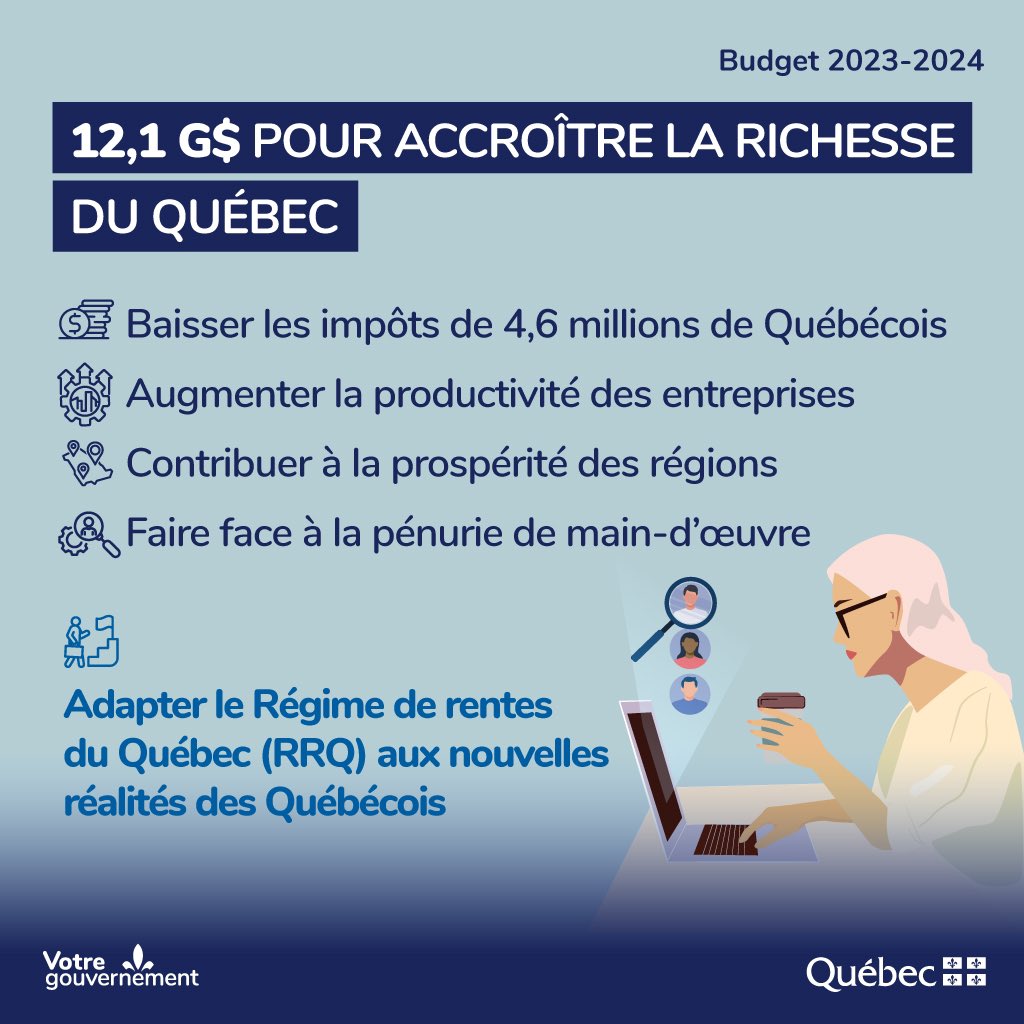 Budget 2023-2024

12,1 G$ POUR ACCROÎTRE LA RICHESSE DU QUÉBEC

Baisser les impôts de 4,6 millions de Québécois

Augmenter la productivité des entreprises

Contribuer à la prospérité des régions

Faire face à la pénurie de main-d'œuvre

Adapter le Régime de rentes du Québec (RRQ) aux nouvelles réalités des Québécois

Votre gouvernement

Québec